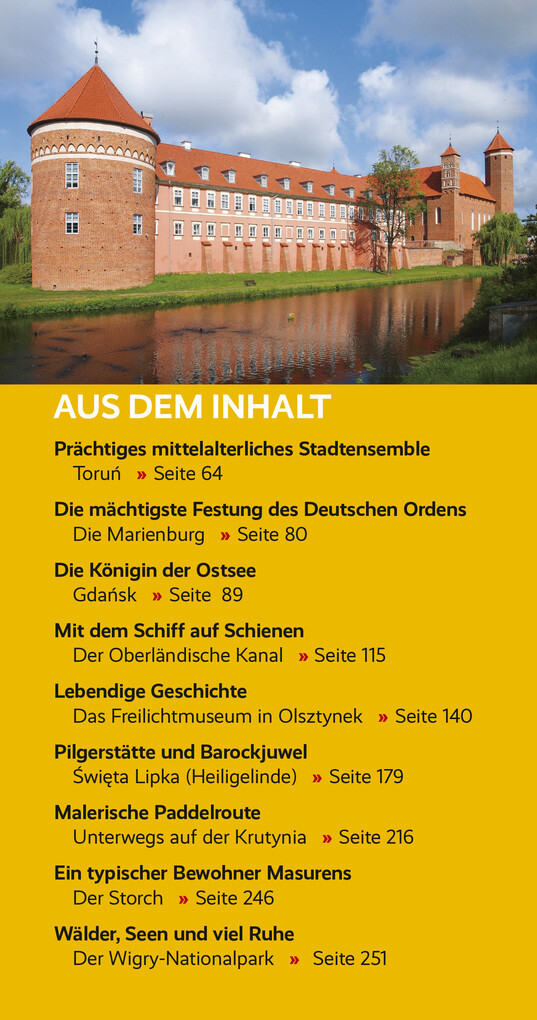 AUS DEM INHALT

Prächtiges mittelalterliches Stadtensemble
Toruń » Seite 64

Die mächtigste Festung des Deutschen Ordens
Die Marienburg » Seite 80

Die Königin der Ostsee
Gdańsk » Seite 89

Mit dem Schiff auf Schienen
Der Oberländische Kanal » Seite 115

Lebendige Geschichte
Das Freilichtmuseum in Olsztynek » Seite 140

Pilgerstätte und Barockjuwel
Święta Lipka (Heiligelinde) » Seite 179

Malerische Paddelroute
Unterwegs auf der Krutynia » Seite 216

Ein typischer Bewohner Masurens
Der Storch » Seite 246

Wälder, Seen und viel Ruhe
Der Wigry-Nationalpark » Seite 251